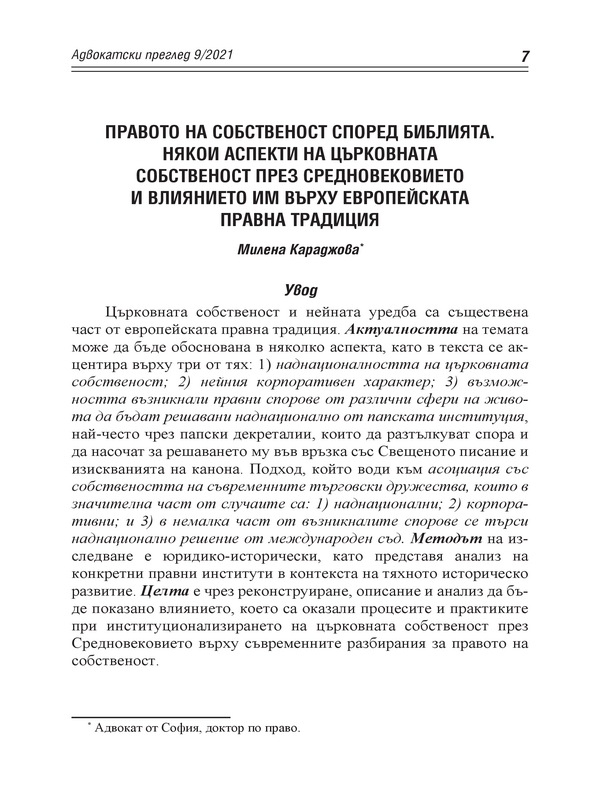 Адвокатски преглед 9/2021

7

ПРАВОТО НА СОБСТВЕНОСТ СПОРЕД БИБЛИЯТА. НЯКОИ АСПЕКТИ НА ЦЪРКОВНАТА СОБСТВЕНОСТ ПРЕЗ СРЕДНОВЕКОВИЕТО И ВЛИЯНИЕТО ИМ ВЪРХУ ЕВРОПЕЙСКАТА ПРАВНА ТРАДИЦИЯ

Милена Караджова*

Увод

Църковната собственост и нейната уредба са съществена част от европейската правна традиция. Актуалността на темата може да бъде обоснована в няколко аспекта, като в текста се акцентира върху три от тях: 1) наднационалността на църковната собственост; 2) нейния корпоративен характер; 3) възможността възникнали правни спорове от различни сфери на живота да бъдат решавани наднационално от папската институция, най-често чрез папски декреталии, които да разтълкуват спора и да насочат за решаването му във връзка със Свещеното писание и изискванията на канона. Подход, който води към асоциация със собствеността на съвременните търговски дружества, които в значителна част от случаите са: 1) наднационални; 2) корпоративни; и 3) в немалка част от възникналите спорове се търси наднационално решение от международен съд. Методът на изследване е юридико-исторически, като представя анализ на конкретни правни институти в контекста на тяхното историческо развитие. Целта е чрез реконструиране, описание и анализ да бъде показано влиянието, което са оказали процесите и практиките при институционализирането на църковната собственост през Средновековието върху съвременните разбирания за правото на собственост.

* Адвокат от София, доктор по право.